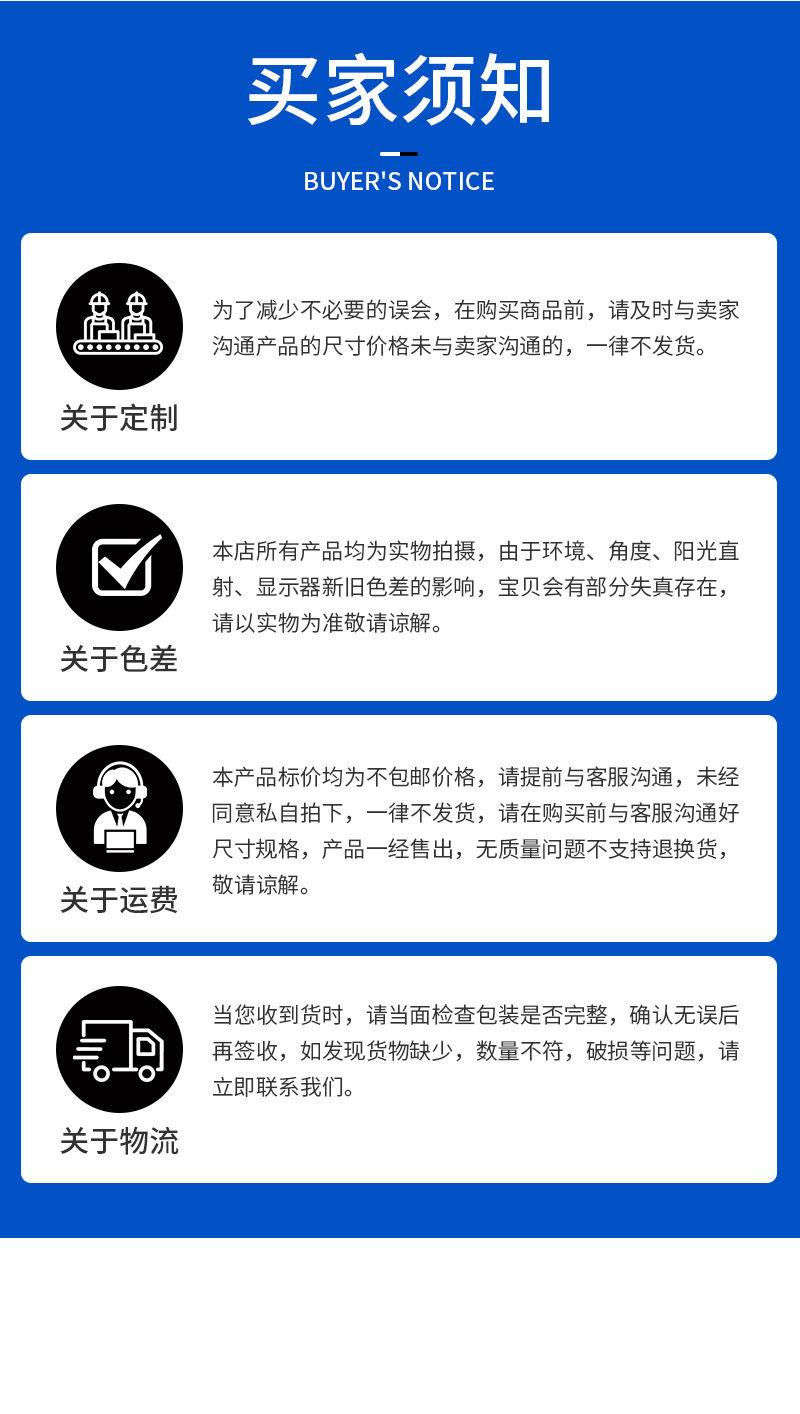 买家须知

BUYER'S NOTICE

关于定制

为了减少不必要的误会，在购买商品前，请及时与卖家沟通产品的尺寸价格未与卖家沟通的，一律不发货。

关于色差

本店所有产品均为实物拍摄，由于环境、角度、阳光直射、显示器新旧色差的影响，宝贝会有部分失真存在，请以实物为准敬请谅解。

关于运费

本产品标价均为不包邮价格，请提前与客服沟通，未经同意私自拍下，一律不发货，请在购买前与客服沟通好尺寸规格，产品一经售出，无质量问题不支持退换货，敬请谅解。

关于物流

当您收到货时，请当面检查包装是否完整，确认无误后再签收，如发现货物缺少，数量不符，破损等问题，请立即联系我们。